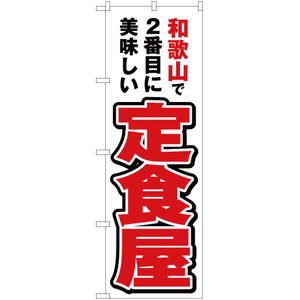 和歌山で
2番目に
美味しい

定食屋